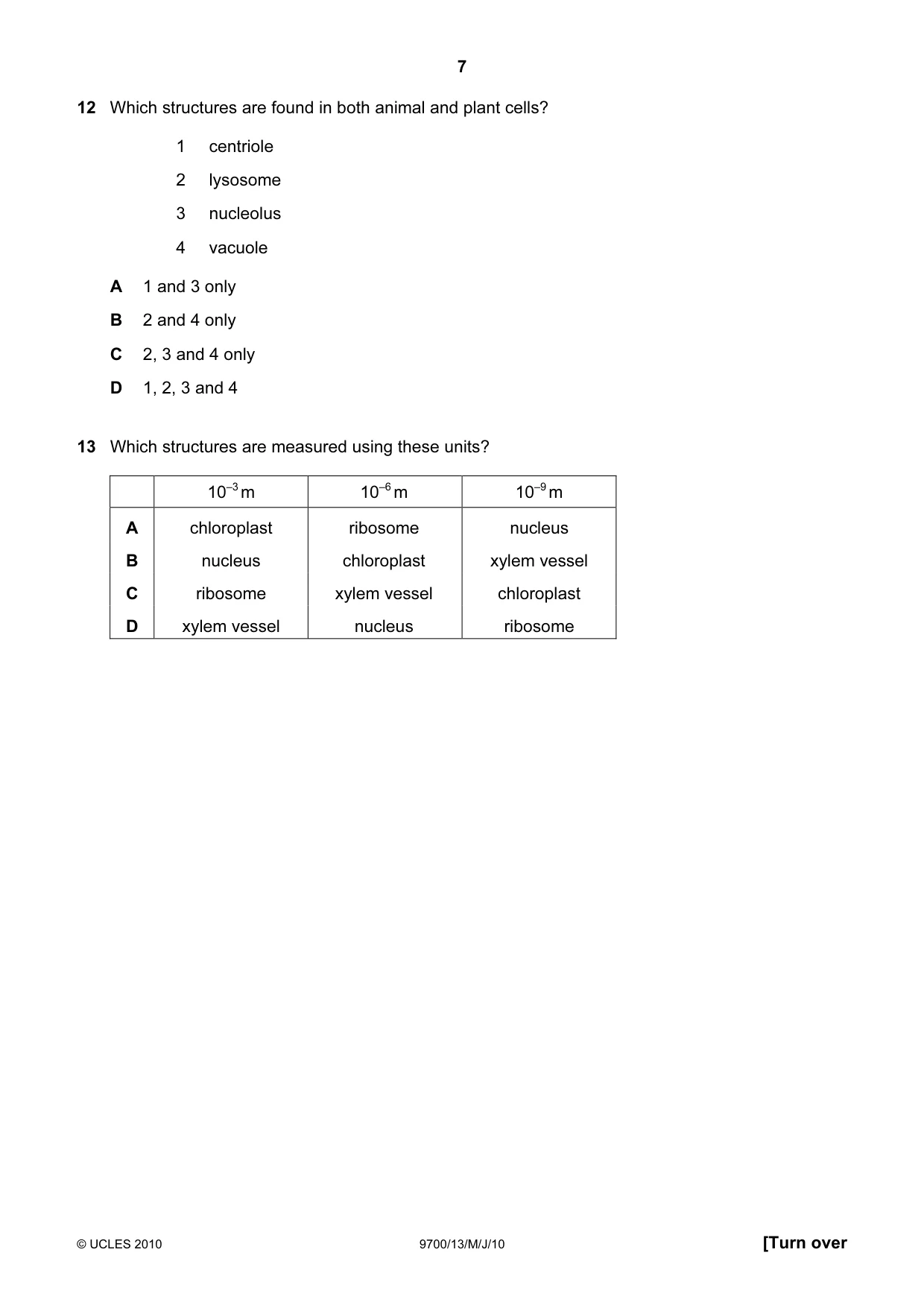 7

12 Which structures are found in both animal and plant cells?

1 centriole

2 lysosome

3 nucleolus

4 vacuole

A 1 and 3 only

B 2 and 4 only

C 2, 3 and 4 only

D 1, 2, 3 and 4

13 Which structures are measured using these units?

| | $10^{-3}$ m | $10^{-6}$ m | $10^{-9}$ m |
|---|---|---|---|
| A | chloroplast | ribosome | nucleus |
| B | nucleus | chloroplast | xylem vessel |
| C | ribosome | xylem vessel | chloroplast |
| D | xylem vessel | nucleus | ribosome |

© UCLES 2010 9700/13/M/J/10 [Turn over